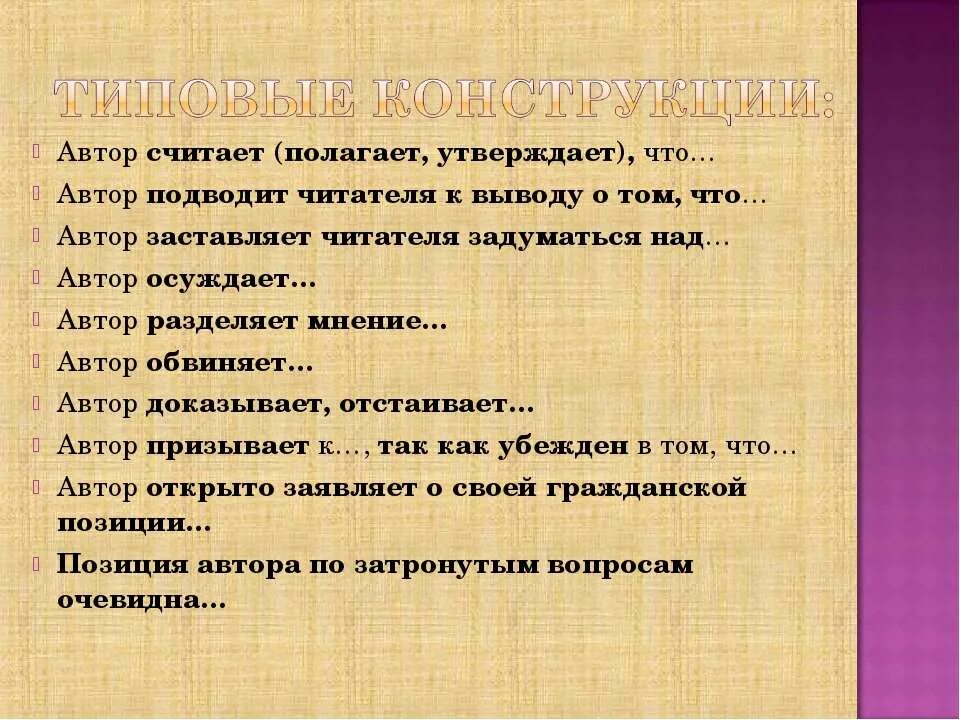 ТИПОВЫЕ КОНСТРУКЦИИ:

Автор считает (полагает, утверждает), что…
Автор подводит читателя к выводу о том, что…
Автор заставляет читателя задуматься над…
Автор осуждает…
Автор разделяет мнение…
Автор обвиняет…
Автор доказывает, отстаивает…
Автор призывает к…, так как убежден в том, что…
Автор открыто заявляет о своей гражданской позиции…
Позиция автора по затронутым вопросам очевидна…